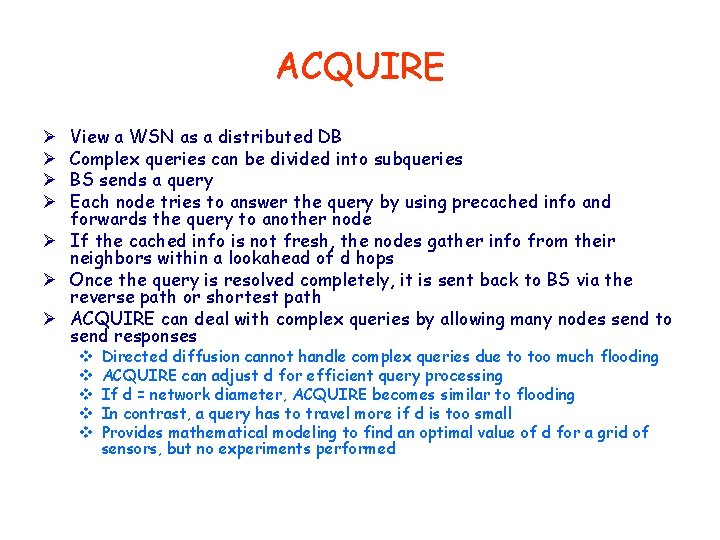 ACQUIRE

➢ View a WSN as a distributed DB
➢ Complex queries can be divided into subqueries
➢ BS sends a query
➢ Each node tries to answer the query by using precached info and forwards the query to another node
➢ If the cached info is not fresh, the nodes gather info from their neighbors within a lookahead of d hops
➢ Once the query is resolved completely, it is sent back to BS via the reverse path or shortest path
➢ ACQUIRE can deal with complex queries by allowing many nodes send to send responses
❖ Directed diffusion cannot handle complex queries due to too much flooding
❖ ACQUIRE can adjust d for efficient query processing
❖ If d = network diameter, ACQUIRE becomes similar to flooding
❖ In contrast, a query has to travel more if d is too small
❖ Provides mathematical modeling to find an optimal value of d for a grid of sensors, but no experiments performed